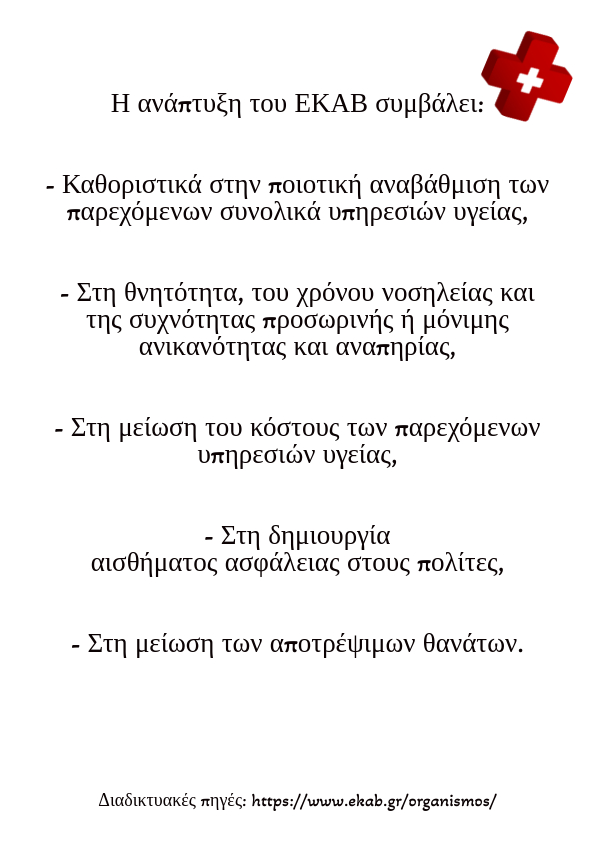 Η ανάπτυξη του ΕΚΑΒ συμβάλει:

- Καθοριστικά στην ποιοτική αναβάθμιση των παρεχόμενων συνολικά υπηρεσιών υγείας,

- Στη θνητότητα, του χρόνου νοσηλείας και της συχνότητας προσωρινής ή μόνιμης ανικανότητας και αναπηρίας,

- Στη μείωση του κόστους των παρεχόμενων υπηρεσιών υγείας,

- Στη δημιουργία αισθήματος ασφάλειας στους πολίτες,

- Στη μείωση των αποτρέψιμων θανάτων.

Διαδικτυακές πηγές: https://www.ekab.gr/organismos/